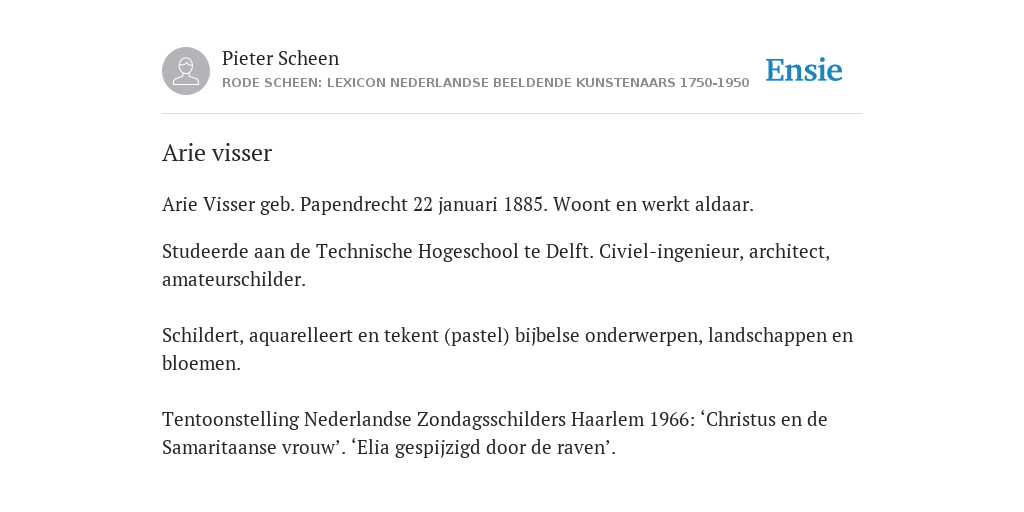 Pieter Scheen
RODE SCHEEN: LEXICON NEDERLANDSE BEELDENDE KUNSTENAARS 1750-1950

Ensie

Arie visser

Arie Visser geb. Papendrecht 22 januari 1885. Woont en werkt aldaar.

Studeerde aan de Technische Hogeschool te Delft. Civiel-ingenieur, architect, amateurschilder.

Schildert, aquarelleert en tekent (pastel) bijbelse onderwerpen, landschappen en bloemen.

Tentoonstelling Nederlandse Zondagsschilders Haarlem 1966: ‘Christus en de Samaritaanse vrouw’. ‘Elia gespijzigd door de raven’.